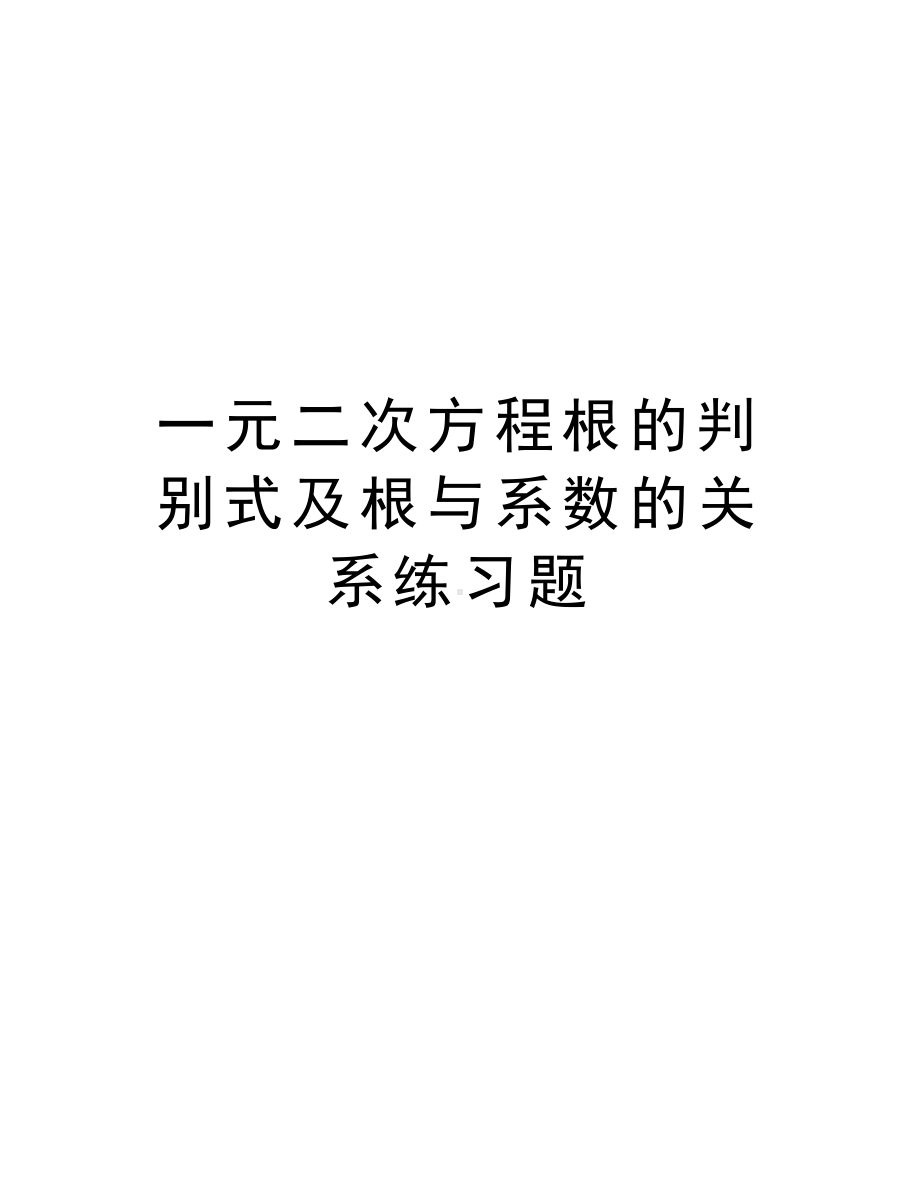 一元二次方程根的判别式及根与系数的关系练习题